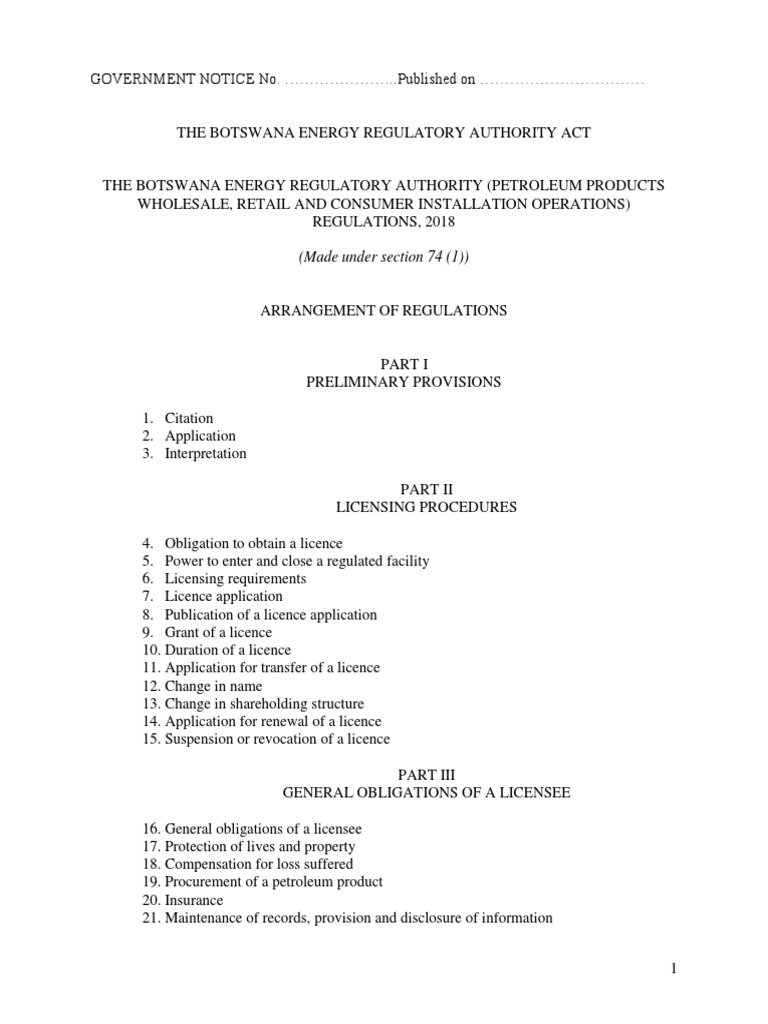 GOVERNMENT NOTICE No. ……………………Published on ……………………………

THE BOTSWANA ENERGY REGULATORY AUTHORITY ACT

THE BOTSWANA ENERGY REGULATORY AUTHORITY (PETROLEUM PRODUCTS WHOLESALE, RETAIL AND CONSUMER INSTALLATION OPERATIONS) REGULATIONS, 2018

(Made under section 74 (1))

ARRANGEMENT OF REGULATIONS

PART I
PRELIMINARY PROVISIONS

1. Citation
2. Application
3. Interpretation

PART II
LICENSING PROCEDURES

4. Obligation to obtain a licence
5. Power to enter and close a regulated facility
6. Licensing requirements
7. Licence application
8. Publication of a licence application
9. Grant of a licence
10. Duration of a licence
11. Application for transfer of a licence
12. Change in name
13. Change in shareholding structure
14. Application for renewal of a licence
15. Suspension or revocation of a licence

PART III
GENERAL OBLIGATIONS OF A LICENSEE

16. General obligations of a licensee
17. Protection of lives and property
18. Compensation for loss suffered
19. Procurement of a petroleum product
20. Insurance
21. Maintenance of records, provision and disclosure of information

1